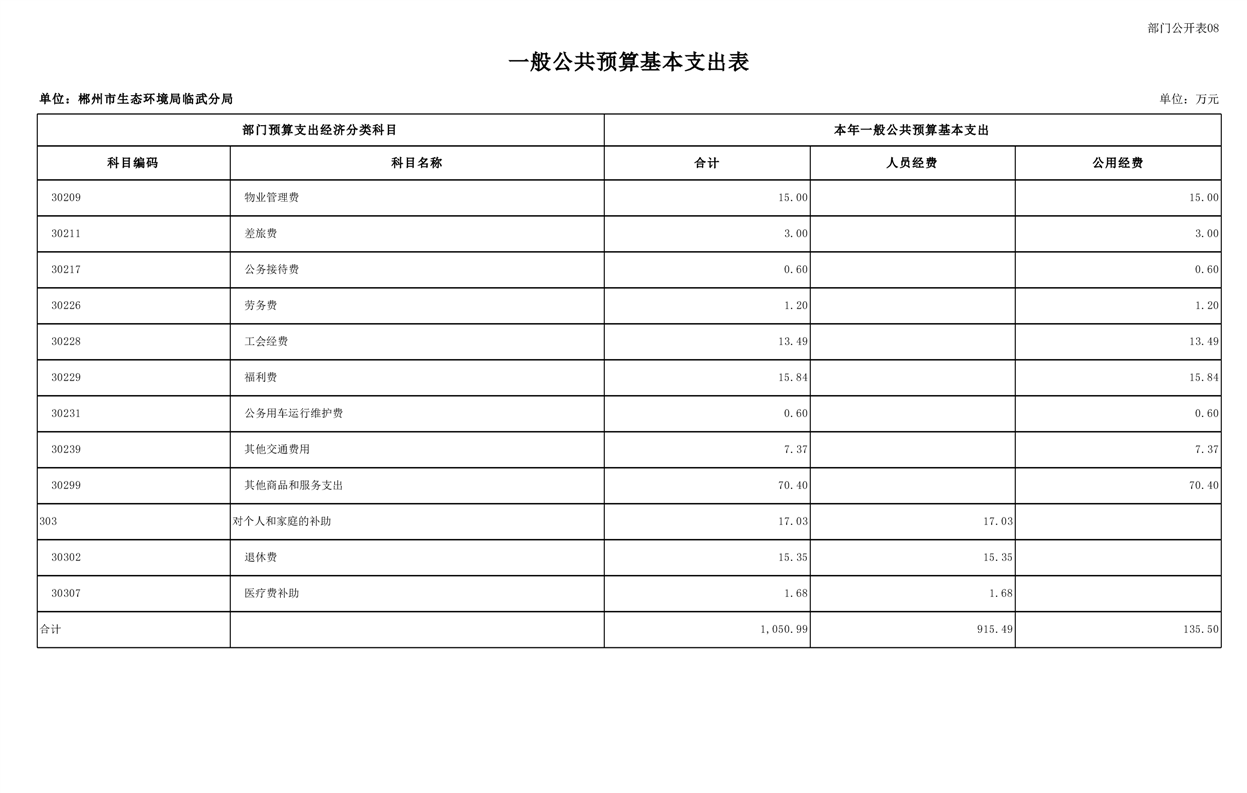 部门公开表08

一般公共预算基本支出表

单位：郴州市生态环境局临武分局

单位：万元

| 部门预算支出经济分类科目 | | 本年一般公共预算基本支出 | | |
|---|---|---|---|---|
| 科目编码 | 科目名称 | 合计 | 人员经费 | 公用经费 |
| 30209 | 物业管理费 | 15.00 | | 15.00 |
| 30211 | 差旅费 | 3.00 | | 3.00 |
| 30217 | 公务接待费 | 0.60 | | 0.60 |
| 30226 | 劳务费 | 1.20 | | 1.20 |
| 30228 | 工会经费 | 13.49 | | 13.49 |
| 30229 | 福利费 | 15.84 | | 15.84 |
| 30231 | 公务用车运行维护费 | 0.60 | | 0.60 |
| 30239 | 其他交通费用 | 7.37 | | 7.37 |
| 30299 | 其他商品和服务支出 | 70.40 | | 70.40 |
| 303 | 对个人和家庭的补助 | 17.03 | 17.03 | |
| 30302 | 退休费 | 15.35 | 15.35 | |
| 30307 | 医疗费补助 | 1.68 | 1.68 | |
| 合计 | | 1,050.99 | 915.49 | 135.50 |